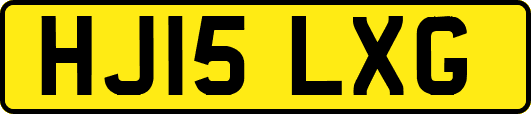 HJ15 LXG